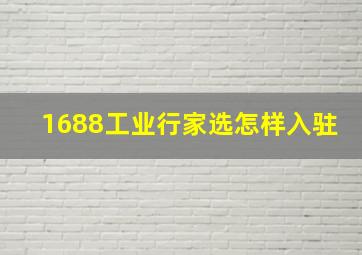 1688工业行家选怎样入驻